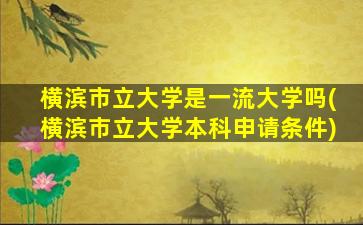 横滨市立大学是一流大学吗(横滨市立大学本科申请条件)